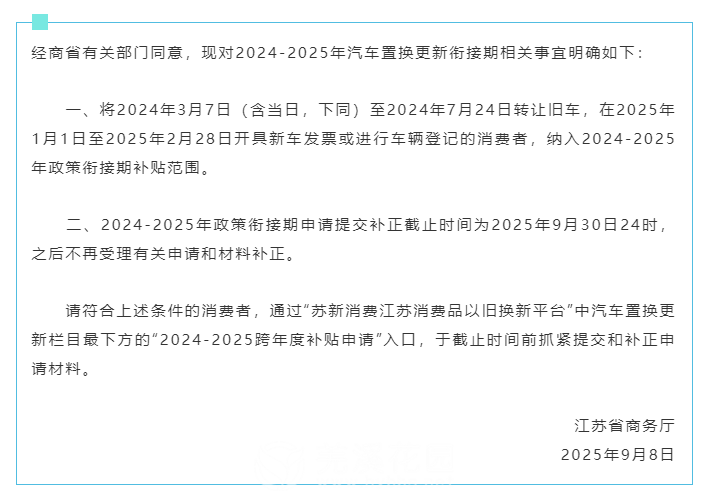 经商省有关部门同意，现对2024-2025年汽车置换更新衔接期相关事宜明确如下：

一、将2024年3月7日（含当日，下同）至2024年7月24日转让旧车，在2025年1月1日至2025年2月28日开具新车发票或进行车辆登记的消费者，纳入2024-2025年政策衔接期补贴范围。

二、2024-2025年政策衔接期申请提交补正截止时间为2025年9月30日24时，之后不再受理有关申请和材料补正。

请符合上述条件的消费者，通过“苏新消费江苏消费品以旧换新平台”中汽车置换更新栏目最下方的“2024-2025跨年度补贴申请”入口，于截止时间前抓紧提交和补正申请材料。

江苏省商务厅
2025年9月8日